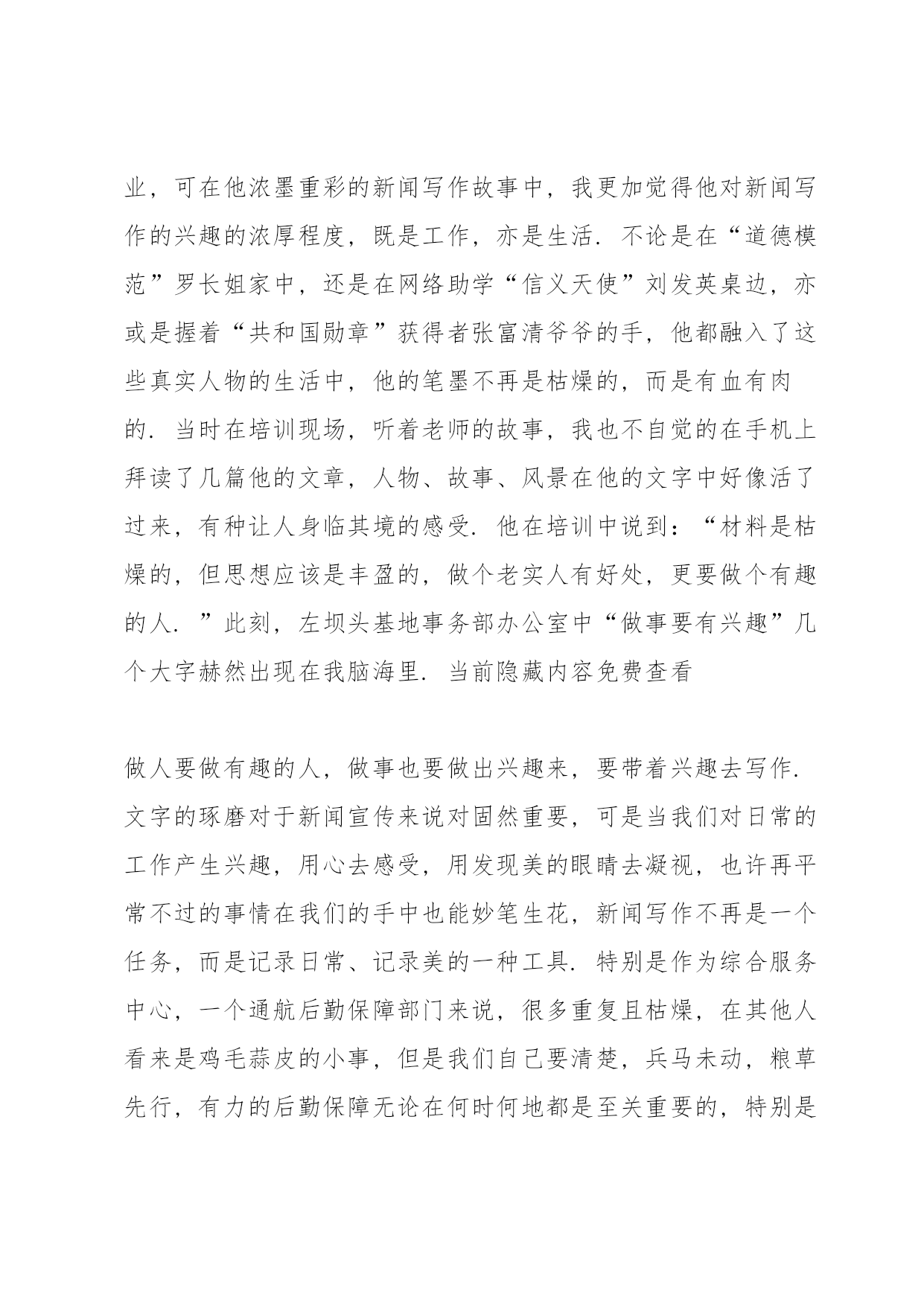 业，可在他浓墨重彩的新闻写作故事中，我更加觉得他对新闻写作的兴趣的浓厚程度，既是工作，亦是生活．不论是在“道德模范”罗长姐家中，还是在网络助学“信义天使”刘发英桌边，亦或是握着“共和国勋章”获得者张富清爷爷的手，他都融入了这些真实人物的生活中，他的笔墨不再是枯燥的，而是有血有肉的．当时在培训现场，听着老师的故事，我也不自觉的在手机上拜读了几篇他的文章，人物、故事、风景在他的文字中好像活了过来，有种让人身临其境的感受．他在培训中说到：“材料是枯燥的，但思想应该是丰盈的，做个老实人有好处，更要做个有趣的人．”此刻，左坝头基地事务部办公室中“做事要有兴趣”几个大字赫然出现在我脑海里．当前隐藏内容免费查看

做人要做有趣的人，做事也要做出兴趣来，要带着兴趣去写作．文字的琢磨对于新闻宣传来说对固然重要，可是当我们对日常的工作产生兴趣，用心去感受，用发现美的眼睛去凝视，也许再平常不过的事情在我们的手中也能妙笔生花，新闻写作不再是一个任务，而是记录日常、记录美的一种工具．特别是作为综合服务中心，一个通航后勤保障部门来说，很多重复且枯燥，在其他人看来是鸡毛蒜皮的小事，但是我们自己要清楚，兵马未动，粮草先行，有力的后勤保障无论在何时何地都是至关重要的，特别是